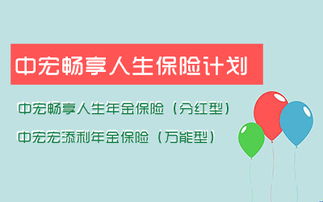 中宏畅享人生保险计划

中宏畅享人生年金保险（分红型）

中宏宏添利年金保险（万能型）